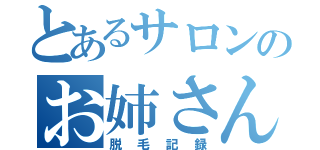 とあるサロンの
お姉さん
脱毛記録